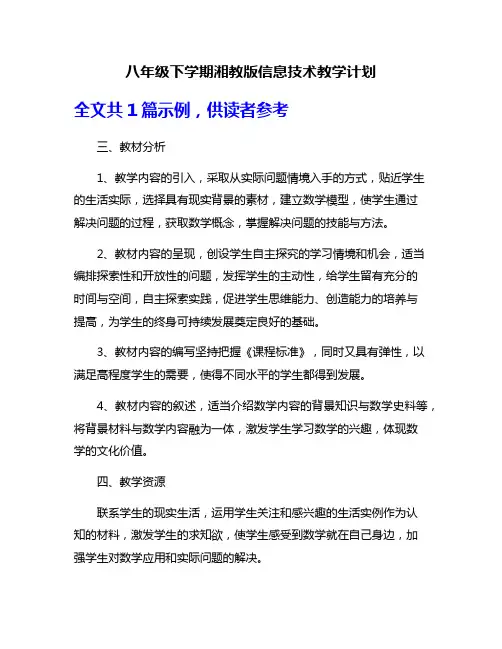 八年级下学期湘教版信息技术教学计划

全文共 1 篇示例，供读者参考

三、教材分析

1、教学内容的引入，采取从实际问题情境入手的方式，贴近学生的生活实际，选择具有现实背景的素材，建立数学模型，使学生通过解决问题的过程，获取数学概念，掌握解决问题的技能与方法。

2、教材内容的呈现，创设学生自主探究的学习情境和机会，适当编排探索性和开放性的问题，发挥学生的主动性，给学生留有充分的时间与空间，自主探索实践，促进学生思维能力、创造能力的培养与提高，为学生的终身可持续发展奠定良好的基础。

3、教材内容的编写坚持把握《课程标准》，同时又具有弹性，以满足高程度学生的需要，使得不同水平的学生都得到发展。

4、教材内容的叙述，适当介绍数学内容的背景知识与数学史料等，将背景材料与数学内容融为一体，激发学生学习数学的兴趣，体现数学的文化价值。

四、教学资源

联系学生的现实生活，运用学生关注和感兴趣的生活实例作为认知的材料，激发学生的求知欲，使学生感受到数学就在自己身边，加强学生对数学应用和实际问题的解决。